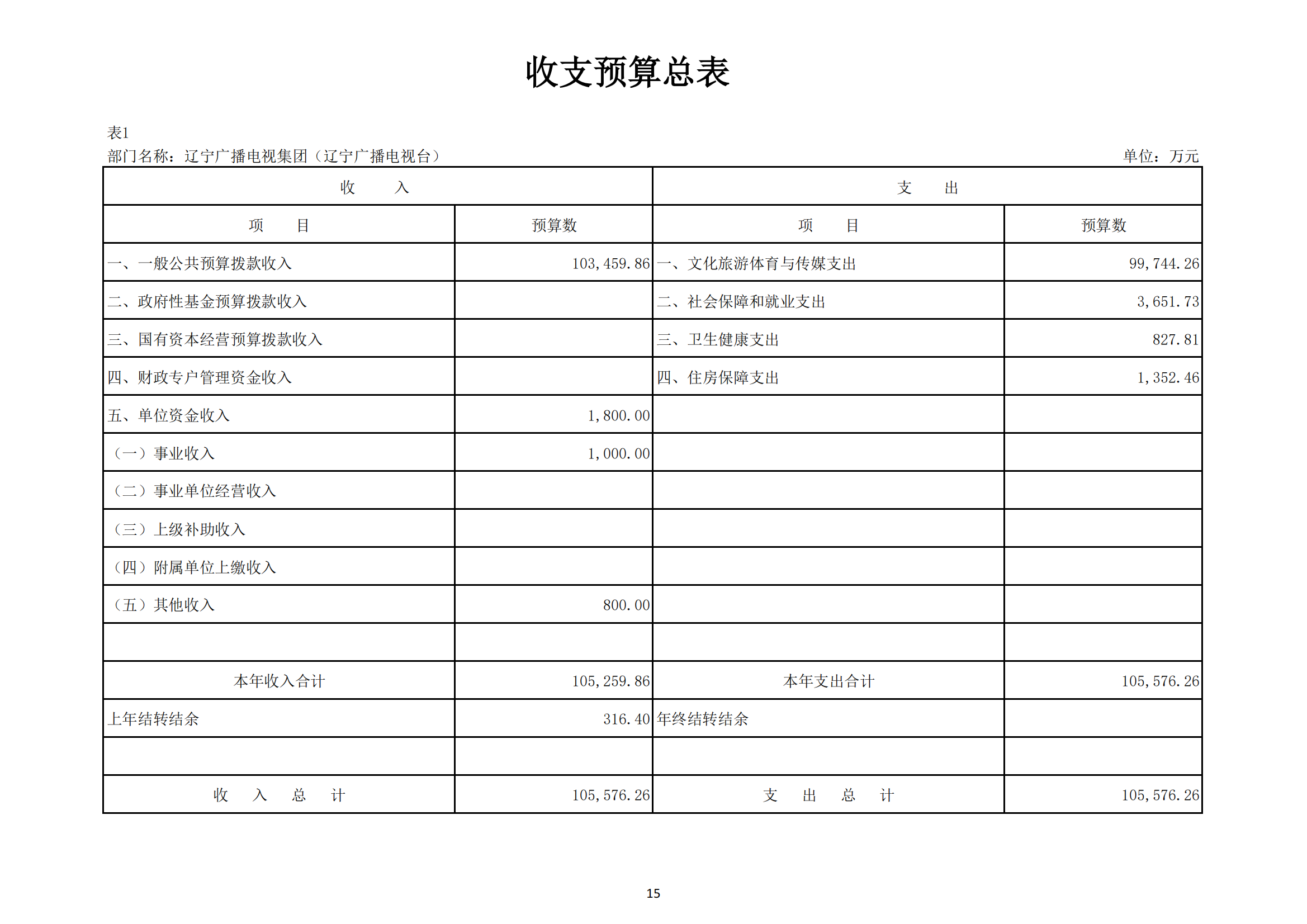 收支预算总表

表1
部门名称：辽宁广播电视集团（辽宁广播电视台）　　单位：万元

| 收　　入 | | 支　　出 | |
|---|---|---|---|
| 项　　目 | 预算数 | 项　　目 | 预算数 |
| 一、一般公共预算拨款收入 | 103,459.86 | 一、文化旅游体育与传媒支出 | 99,744.26 |
| 二、政府性基金预算拨款收入 | | 二、社会保障和就业支出 | 3,651.73 |
| 三、国有资本经营预算拨款收入 | | 三、卫生健康支出 | 827.81 |
| 四、财政专户管理资金收入 | | 四、住房保障支出 | 1,352.46 |
| 五、单位资金收入 | 1,800.00 | | |
| （一）事业收入 | 1,000.00 | | |
| （二）事业单位经营收入 | | | |
| （三）上级补助收入 | | | |
| （四）附属单位上缴收入 | | | |
| （五）其他收入 | 800.00 | | |
| | | | |
| 本年收入合计 | 105,259.86 | 本年支出合计 | 105,576.26 |
| 上年结转结余 | 316.40 | 年终结转结余 | |
| | | | |
| 收　入　总　计 | 105,576.26 | 支　出　总　计 | 105,576.26 |

15